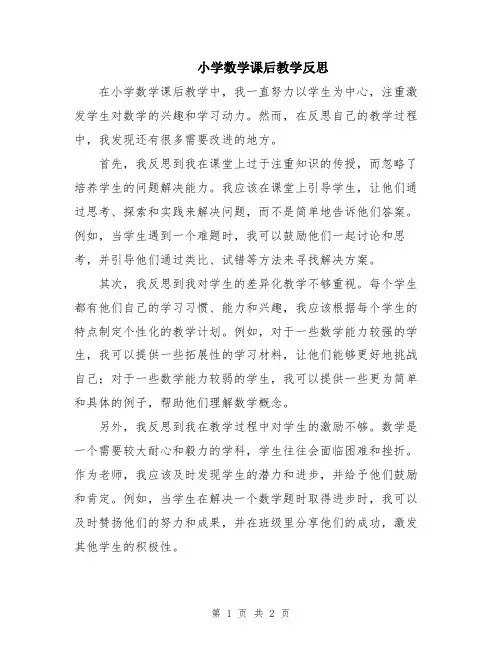 小学数学课后教学反思

在小学数学课后教学中，我一直努力以学生为中心，注重激发学生对数学的兴趣和学习动力。然而，在反思自己的教学过程中，我发现还有很多需要改进的地方。

首先，我反思到我在课堂上过于注重知识的传授，而忽略了培养学生的问题解决能力。我应该在课堂上引导学生，让他们通过思考、探索和实践来解决问题，而不是简单地告诉他们答案。例如，当学生遇到一个难题时，我可以鼓励他们一起讨论和思考，并引导他们通过类比、试错等方法来寻找解决方案。

其次，我反思到我对学生的差异化教学不够重视。每个学生都有他们自己的学习习惯、能力和兴趣，我应该根据每个学生的特点制定个性化的教学计划。例如，对于一些数学能力较强的学生，我可以提供一些拓展性的学习材料，让他们能够更好地挑战自己；对于一些数学能力较弱的学生，我可以提供一些更为简单和具体的例子，帮助他们理解数学概念。

另外，我反思到我在教学过程中对学生的激励不够。数学是一个需要较大耐心和毅力的学科，学生往往会面临困难和挫折。作为老师，我应该及时发现学生的潜力和进步，并给予他们鼓励和肯定。例如，当学生在解决一个数学题时取得进步时，我可以及时赞扬他们的努力和成果，并在班级里分享他们的成功，激发其他学生的积极性。

第 1 页 共 2 页